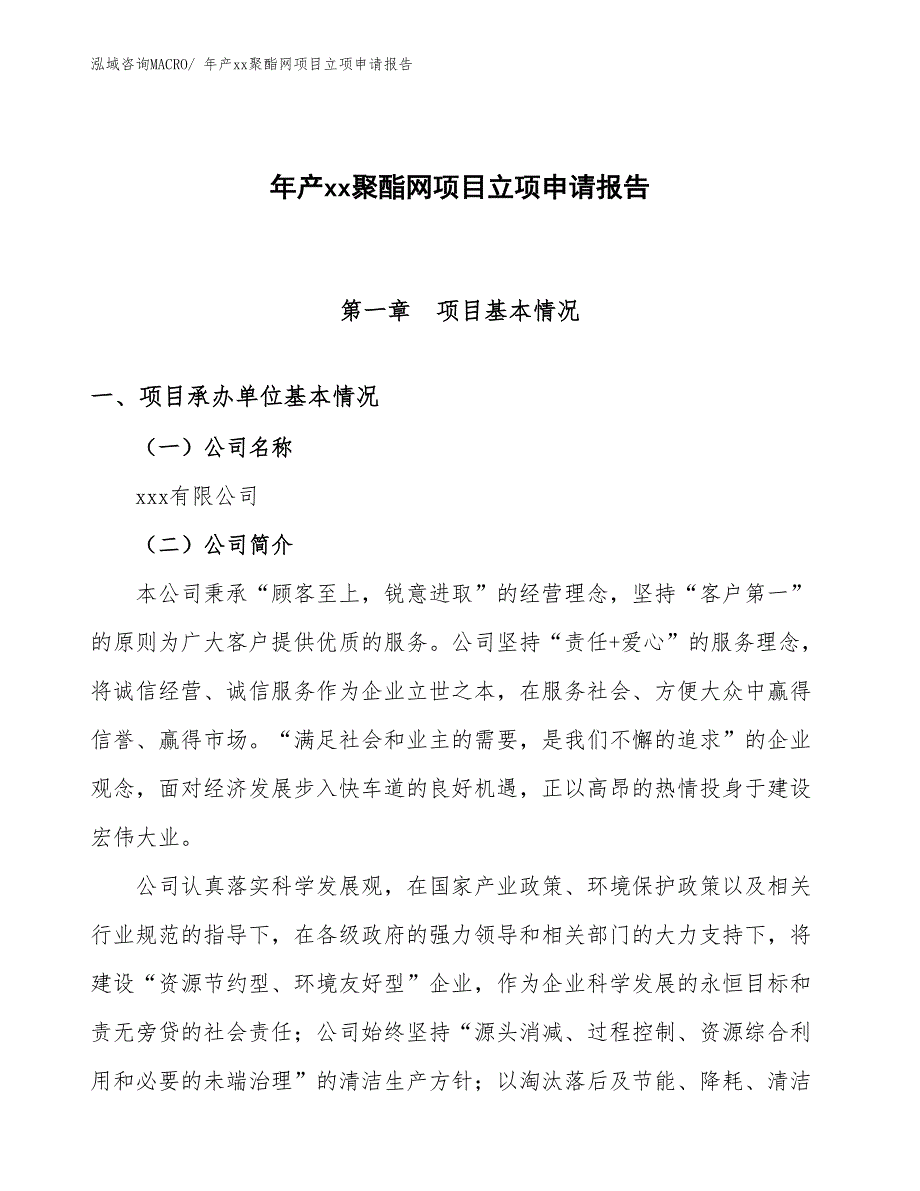 泓域咨询MACRO/ 年产xx聚酯网项目立项申请报告

年产xx聚酯网项目立项申请报告

第一章　项目基本情况

一、项目承办单位基本情况

（一）公司名称

xxx有限公司

（二）公司简介

本公司秉承“顾客至上，锐意进取”的经营理念，坚持“客户第一”的原则为广大客户提供优质的服务。公司坚持“责任+爱心”的服务理念，将诚信经营、诚信服务作为企业立世之本，在服务社会、方便大众中赢得信誉、赢得市场。“满足社会和业主的需要，是我们不懈的追求”的企业观念，面对经济发展步入快车道的良好机遇，正以高昂的热情投身于建设宏伟大业。

公司认真落实科学发展观，在国家产业政策、环境保护政策以及相关行业规范的指导下，在各级政府的强力领导和相关部门的大力支持下，将建设“资源节约型、环境友好型”企业，作为企业科学发展的永恒目标和责无旁贷的社会责任；公司始终坚持“源头消减、过程控制、资源综合利用和必要的未端治理”的清洁生产方针；以淘汰落后及节能、降耗、清洁